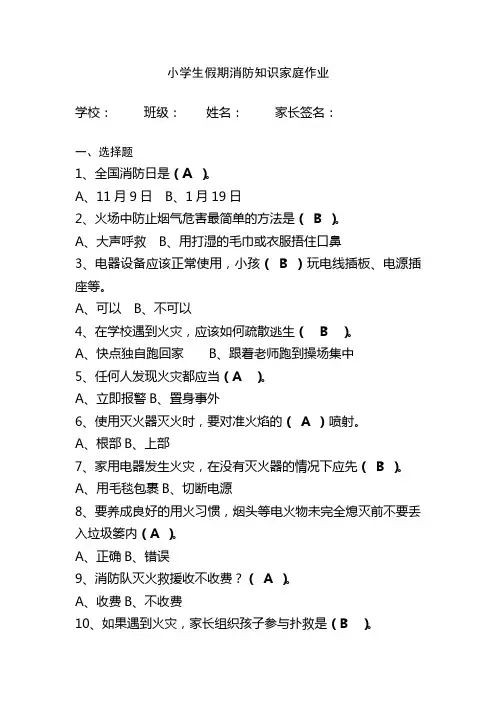 小学生假期消防知识家庭作业

学校：　班级：　姓名：　家长签名：

一、选择题

1、全国消防日是（ A ）。

A、11 月 9 日　B、1 月 19 日

2、火场中防止烟气危害最简单的方法是（ B ）。

A、大声呼救　B、用打湿的毛巾或衣服捂住口鼻

3、电器设备应该正常使用，小孩（ B ）玩电线插板、电源插座等。

A、可以　B、不可以

4、在学校遇到火灾，应该如何疏散逃生（ B ）。

A、快点独自跑回家　B、跟着老师跑到操场集中

5、任何人发现火灾都应当（ A ）。

A、立即报警 B、置身事外

6、使用灭火器灭火时，要对准火焰的（ A ）喷射。

A、根部 B、上部

7、家用电器发生火灾，在没有灭火器的情况下应先（ B ）。

A、用毛毯包裹 B、切断电源

8、要养成良好的用火习惯，烟头等电火物未完全熄灭前不要丢入垃圾篓内（ A ）。

A、正确 B、错误

9、消防队灭火救援收不收费？（ A ）。

A、收费 B、不收费

10、如果遇到火灾，家长组织孩子参与扑救是（ B ）。